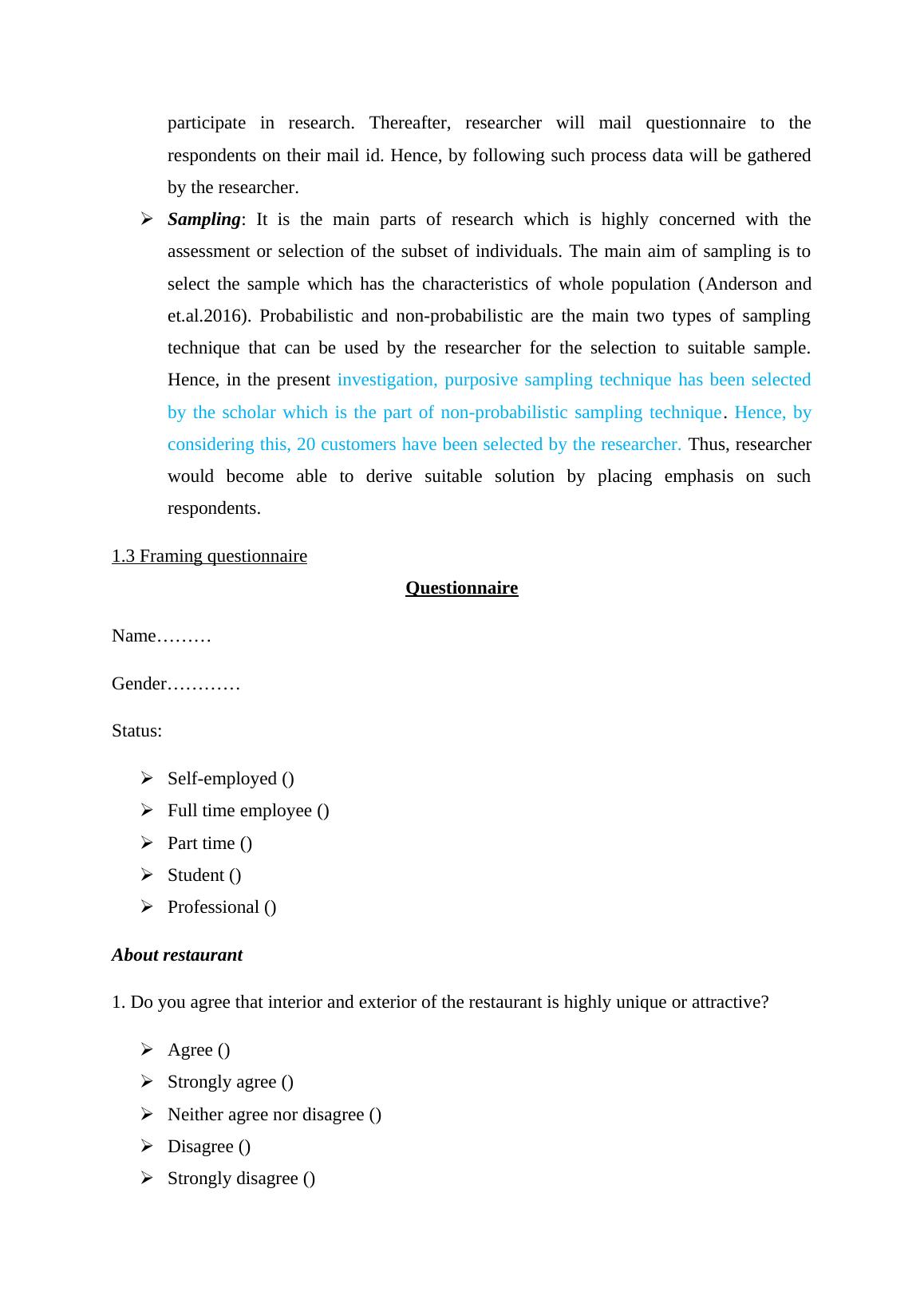 participate in research. Thereafter, researcher will mail questionnaire to the respondents on their mail id. Hence, by following such process data will be gathered by the researcher.

➢ Sampling: It is the main parts of research which is highly concerned with the assessment or selection of the subset of individuals. The main aim of sampling is to select the sample which has the characteristics of whole population (Anderson and et.al.2016). Probabilistic and non-probabilistic are the main two types of sampling technique that can be used by the researcher for the selection to suitable sample. Hence, in the present investigation, purposive sampling technique has been selected by the scholar which is the part of non-probabilistic sampling technique. Hence, by considering this, 20 customers have been selected by the researcher. Thus, researcher would become able to derive suitable solution by placing emphasis on such respondents.

1.3 Framing questionnaire

Questionnaire

Name………

Gender…………

Status:

➢ Self-employed ()
➢ Full time employee ()
➢ Part time ()
➢ Student ()
➢ Professional ()

About restaurant

1. Do you agree that interior and exterior of the restaurant is highly unique or attractive?

➢ Agree ()
➢ Strongly agree ()
➢ Neither agree nor disagree ()
➢ Disagree ()
➢ Strongly disagree ()